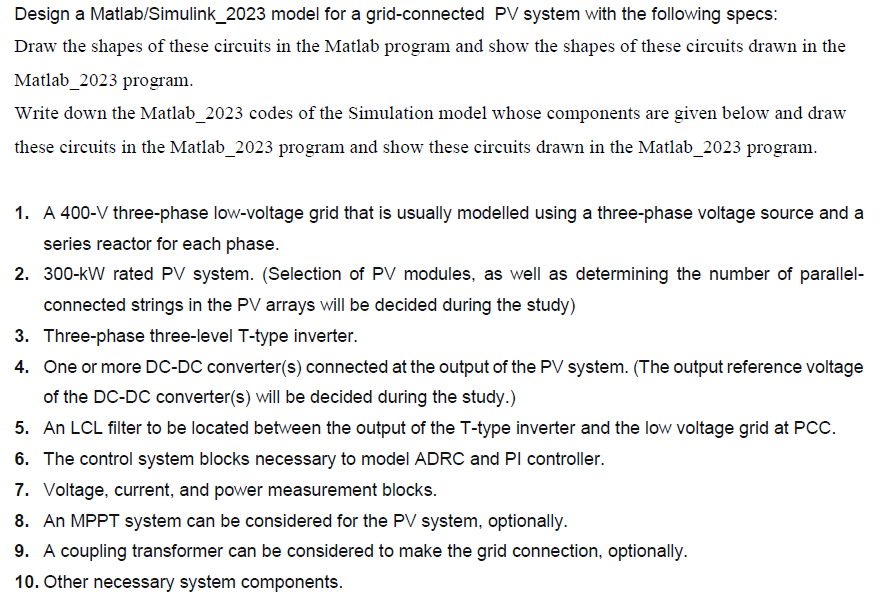 Design a Matlab/Simulink_2023 model for a grid-connected PV system with the following specs:
Draw the shapes of these circuits in the Matlab program and show the shapes of these circuits drawn in the Matlab_2023 program.
Write down the Matlab_2023 codes of the Simulation model whose components are given below and draw these circuits in the Matlab_2023 program and show these circuits drawn in the Matlab_2023 program.

1. A 400-V three-phase low-voltage grid that is usually modelled using a three-phase voltage source and a series reactor for each phase.
2. 300-kW rated PV system. (Selection of PV modules, as well as determining the number of parallel-connected strings in the PV arrays will be decided during the study)
3. Three-phase three-level T-type inverter.
4. One or more DC-DC converter(s) connected at the output of the PV system. (The output reference voltage of the DC-DC converter(s) will be decided during the study.)
5. An LCL filter to be located between the output of the T-type inverter and the low voltage grid at PCC.
6. The control system blocks necessary to model ADRC and PI controller.
7. Voltage, current, and power measurement blocks.
8. An MPPT system can be considered for the PV system, optionally.
9. A coupling transformer can be considered to make the grid connection, optionally.
10. Other necessary system components.